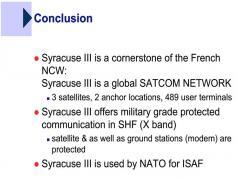 Conclusion

- Syracuse III is a cornerstone of the French NCW:
Syracuse III is a global SATCOM NETWORK
  - 3 satellites, 2 anchor locations, 489 user terminals
- Syracuse III offers military grade protected communication in SHF (X band)
  - satellite & as well as ground stations (modem) are protected
- Syracuse III is used by NATO for ISAF